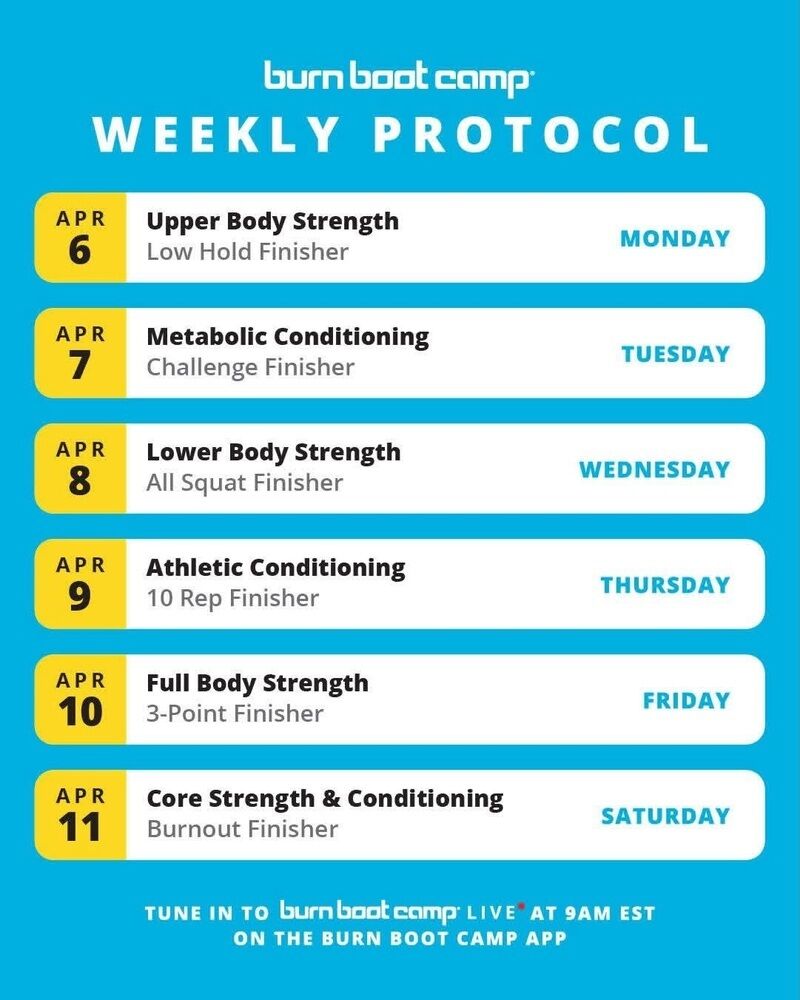 burn boot camp

WEEKLY PROTOCOL

APR
6
Upper Body Strength
Low Hold Finisher
MONDAY

APR
7
Metabolic Conditioning
Challenge Finisher
TUESDAY

APR
8
Lower Body Strength
All Squat Finisher
WEDNESDAY

APR
9
Athletic Conditioning
10 Rep Finisher
THURSDAY

APR
10
Full Body Strength
3-Point Finisher
FRIDAY

APR
11
Core Strength & Conditioning
Burnout Finisher
SATURDAY

TUNE IN TO burn boot camp LIVE AT 9AM EST
ON THE BURN BOOT CAMP APP